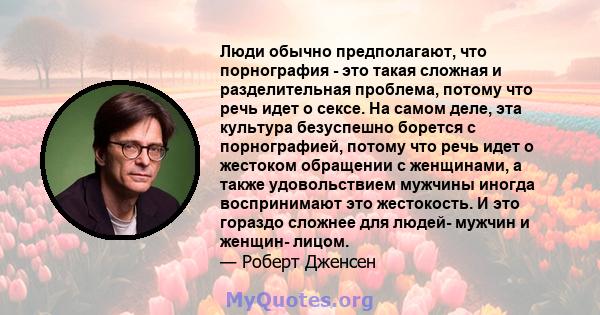 Люди обычно предполагают, что порнография - это такая сложная и разделительная проблема, потому что речь идет о сексе. На самом деле, эта культура безуспешно борется с порнографией, потому что речь идет о жестоком обращении с женщинами, а также удовольствием мужчины иногда воспринимают это жестокость. И это гораздо сложнее для людей- мужчин и женщин- лицом.
— Роберт Дженсен

MyQuotes.org